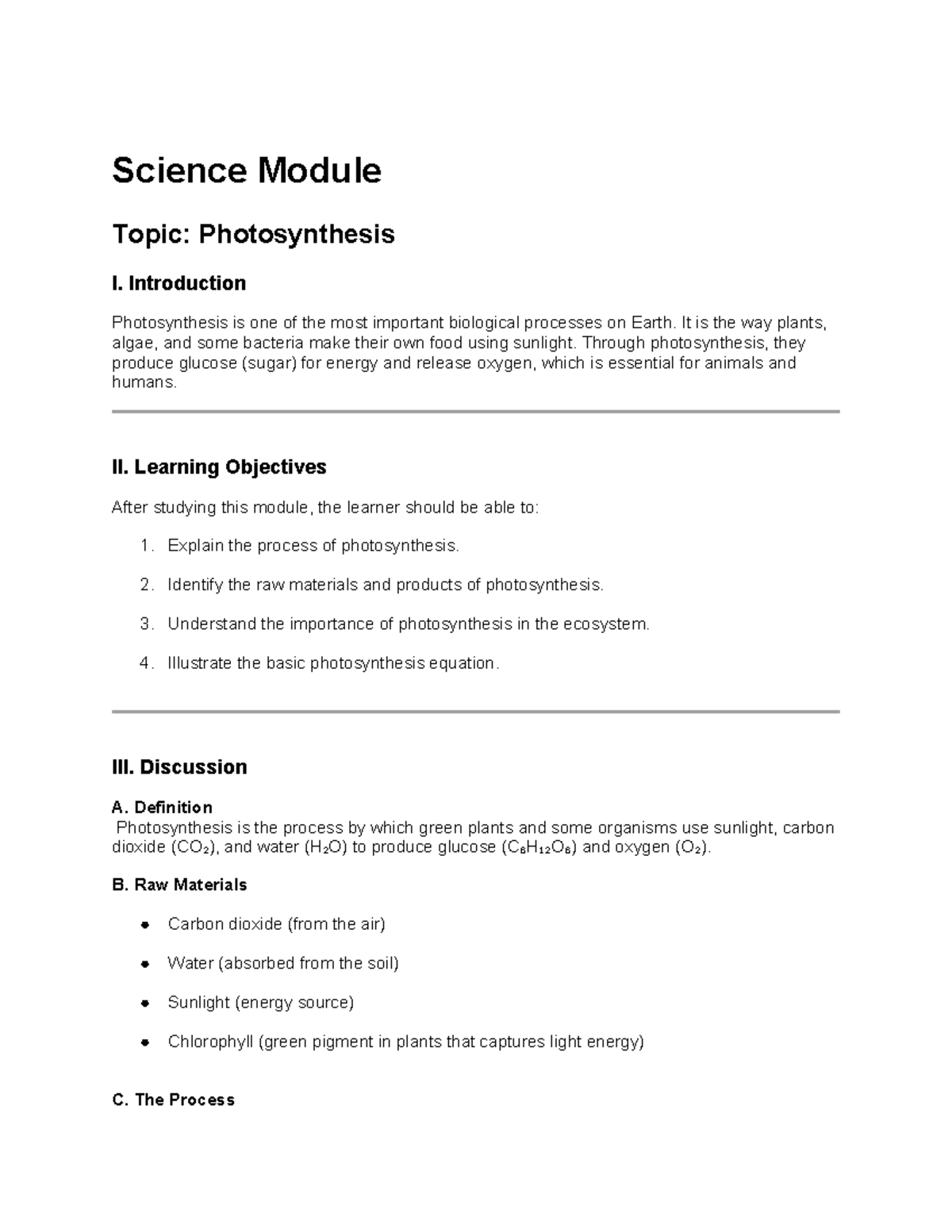 Science Module

Topic: Photosynthesis

I. Introduction

Photosynthesis is one of the most important biological processes on Earth. It is the way plants, algae, and some bacteria make their own food using sunlight. Through photosynthesis, they produce glucose (sugar) for energy and release oxygen, which is essential for animals and humans.

II. Learning Objectives

After studying this module, the learner should be able to:

1. Explain the process of photosynthesis.

2. Identify the raw materials and products of photosynthesis.

3. Understand the importance of photosynthesis in the ecosystem.

4. Illustrate the basic photosynthesis equation.

III. Discussion

A. Definition

Photosynthesis is the process by which green plants and some organisms use sunlight, carbon dioxide ($CO_2$), and water ($H_2O$) to produce glucose ($C_6H_{12}O_6$) and oxygen ($O_2$).

B. Raw Materials

• Carbon dioxide (from the air)

• Water (absorbed from the soil)

• Sunlight (energy source)

• Chlorophyll (green pigment in plants that captures light energy)

C. The Process